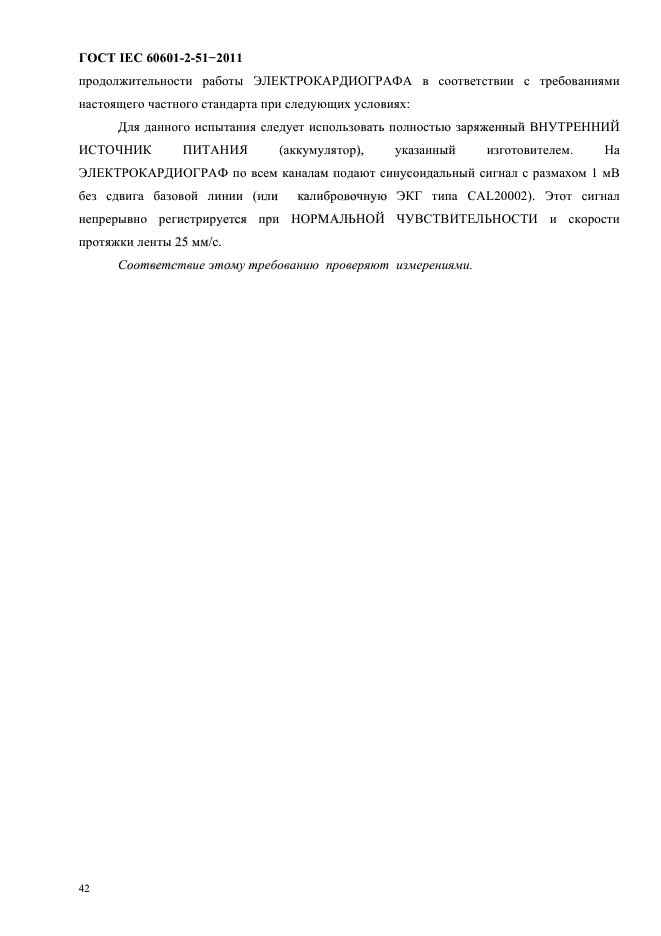 ГОСТ IEC 60601-2-51−2011

продолжительности работы ЭЛЕКТРОКАРДИОГРАФА в соответствии с требованиями настоящего частного стандарта при следующих условиях:

Для данного испытания следует использовать полностью заряженный ВНУТРЕННИЙ ИСТОЧНИК ПИТАНИЯ (аккумулятор), указанный изготовителем. На ЭЛЕКТРОКАРДИОГРАФ по всем каналам подают синусоидальный сигнал с размахом 1 мВ без сдвига базовой линии (или калибровочную ЭКГ типа CAL20002). Этот сигнал непрерывно регистрируется при НОРМАЛЬНОЙ ЧУВСТВИТЕЛЬНОСТИ и скорости протяжки ленты 25 мм/с.

Соответствие этому требованию проверяют измерениями.

42